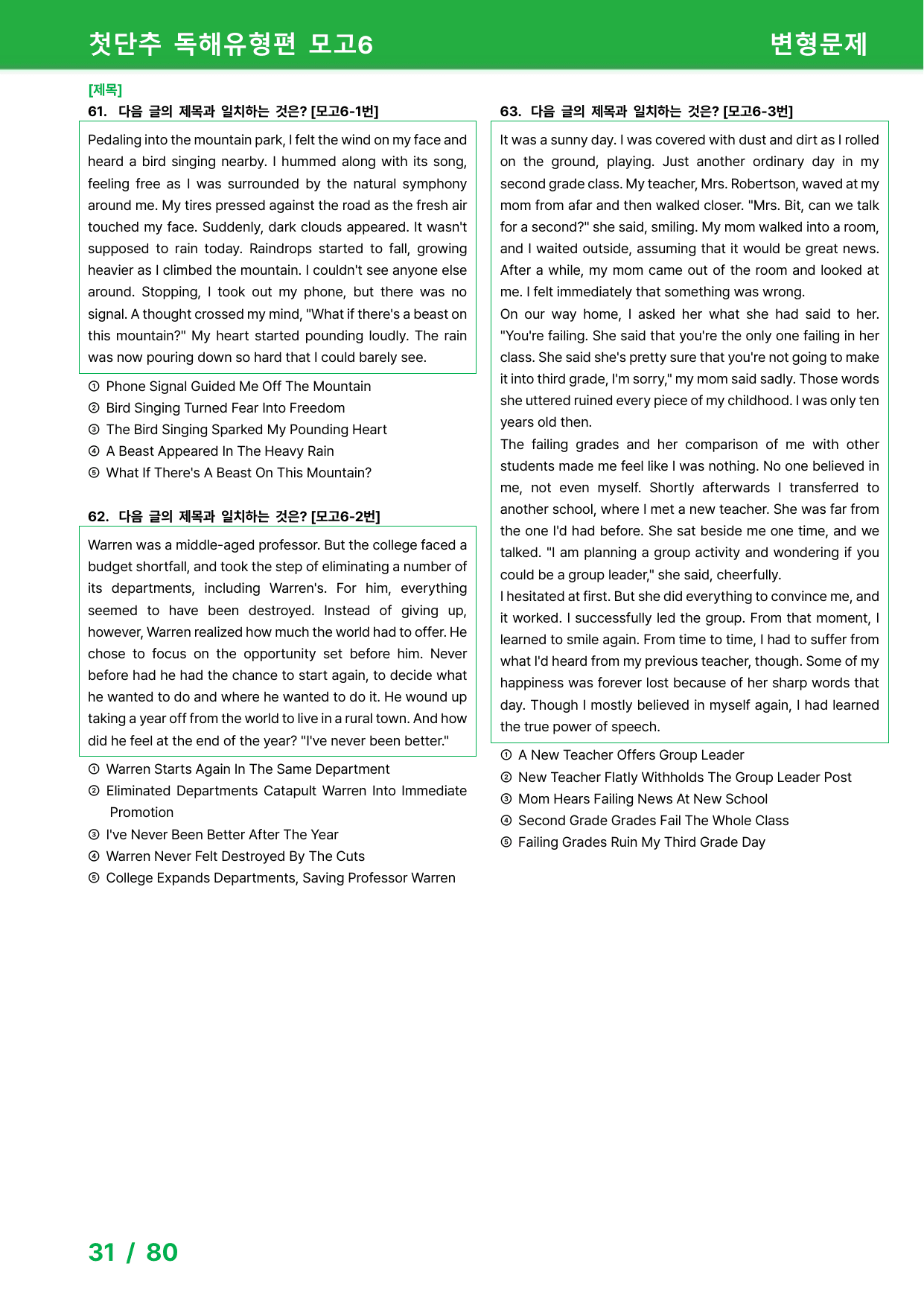 첫단추 독해유형편 모고6

변형문제

[제목]

61. 다음 글의 제목과 일치하는 것은? [모고6-1번]

Pedaling into the mountain park, I felt the wind on my face and heard a bird singing nearby. I hummed along with its song, feeling free as I was surrounded by the natural symphony around me. My tires pressed against the road as the fresh air touched my face. Suddenly, dark clouds appeared. It wasn't supposed to rain today. Raindrops started to fall, growing heavier as I climbed the mountain. I couldn't see anyone else around. Stopping, I took out my phone, but there was no signal. A thought crossed my mind, "What if there's a beast on this mountain?" My heart started pounding loudly. The rain was now pouring down so hard that I could barely see.

① Phone Signal Guided Me Off The Mountain
② Bird Singing Turned Fear Into Freedom
③ The Bird Singing Sparked My Pounding Heart
④ A Beast Appeared In The Heavy Rain
⑤ What If There's A Beast On This Mountain?

62. 다음 글의 제목과 일치하는 것은? [모고6-2번]

Warren was a middle-aged professor. But the college faced a budget shortfall, and took the step of eliminating a number of its departments, including Warren's. For him, everything seemed to have been destroyed. Instead of giving up, however, Warren realized how much the world had to offer. He chose to focus on the opportunity set before him. Never before had he had the chance to start again, to decide what he wanted to do and where he wanted to do it. He wound up taking a year off from the world to live in a rural town. And how did he feel at the end of the year? "I've never been better."

① Warren Starts Again In The Same Department
② Eliminated Departments Catapult Warren Into Immediate Promotion
③ I've Never Been Better After The Year
④ Warren Never Felt Destroyed By The Cuts
⑤ College Expands Departments, Saving Professor Warren

63. 다음 글의 제목과 일치하는 것은? [모고6-3번]

It was a sunny day. I was covered with dust and dirt as I rolled on the ground, playing. Just another ordinary day in my second grade class. My teacher, Mrs. Robertson, waved at my mom from afar and then walked closer. "Mrs. Bit, can we talk for a second?" she said, smiling. My mom walked into a room, and I waited outside, assuming that it would be great news. After a while, my mom came out of the room and looked at me. I felt immediately that something was wrong.

On our way home, I asked her what she had said to her. "You're failing. She said that you're the only one failing in her class. She said she's pretty sure that you're not going to make it into third grade, I'm sorry," my mom said sadly. Those words she uttered ruined every piece of my childhood. I was only ten years old then.

The failing grades and her comparison of me with other students made me feel like I was nothing. No one believed in me, not even myself. Shortly afterwards I transferred to another school, where I met a new teacher. She was far from the one I'd had before. She sat beside me one time, and we talked. "I am planning a group activity and wondering if you could be a group leader," she said, cheerfully.

I hesitated at first. But she did everything to convince me, and it worked. I successfully led the group. From that moment, I learned to smile again. From time to time, I had to suffer from what I'd heard from my previous teacher, though. Some of my happiness was forever lost because of her sharp words that day. Though I mostly believed in myself again, I had learned the true power of speech.

① A New Teacher Offers Group Leader
② New Teacher Flatly Withholds The Group Leader Post
③ Mom Hears Failing News At New School
④ Second Grade Grades Fail The Whole Class
⑤ Failing Grades Ruin My Third Grade Day

31 / 80